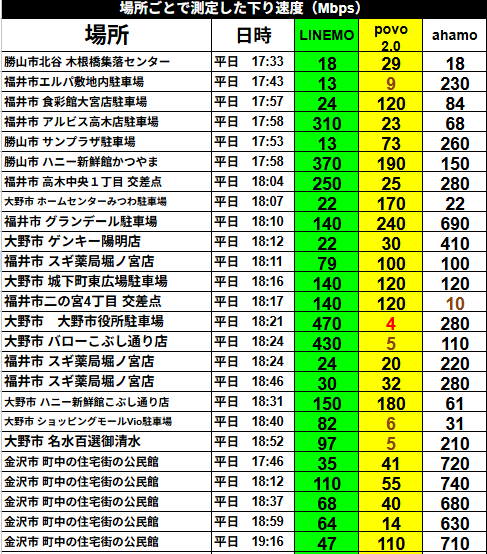 場所ごとで測定した下り速度（Mbps）

| 場所 | 日時 | LINEMO | povo 2.0 | ahamo |
|---|---|---|---|---|
| 勝山市北谷 木根橋集落センター | 平日 17:33 | 18 | 29 | 18 |
| 福井市エルパ敷地内駐車場 | 平日 17:43 | 13 | 9 | 230 |
| 福井市 食彩館大宮店駐車場 | 平日 17:57 | 24 | 120 | 84 |
| 福井市 アルビス高木店駐車場 | 平日 17:58 | 310 | 23 | 68 |
| 勝山市 サンプラザ駐車場 | 平日 17:53 | 13 | 73 | 260 |
| 勝山市 ハニー新鮮館かつやま | 平日 17:58 | 370 | 190 | 150 |
| 福井市 高木中央１丁目 交差点 | 平日 18:04 | 250 | 25 | 280 |
| 大野市 ホームセンターみつわ駐車場 | 平日 18:07 | 22 | 170 | 22 |
| 福井市 グランデール駐車場 | 平日 18:10 | 140 | 240 | 690 |
| 大野市 ゲンキー陽明店 | 平日 18:12 | 22 | 30 | 410 |
| 福井市 スギ薬局堀ノ宮店 | 平日 18:11 | 79 | 100 | 100 |
| 大野市 城下町東広場駐車場 | 平日 18:16 | 140 | 120 | 120 |
| 福井市二の宮4丁目 交差点 | 平日 18:17 | 140 | 120 | 10 |
| 大野市　大野市役所駐車場 | 平日 18:21 | 470 | 4 | 280 |
| 大野市 バローこぶし通り店 | 平日 18:24 | 430 | 5 | 110 |
| 福井市 スギ薬局堀ノ宮店 | 平日 18:24 | 24 | 20 | 220 |
| 福井市 スギ薬局堀ノ宮店 | 平日 18:46 | 30 | 32 | 280 |
| 大野市 ハニー新鮮館こぶし通り店 | 平日 18:31 | 150 | 180 | 61 |
| 大野市 ショッピングモールVio駐車場 | 平日 18:40 | 82 | 6 | 31 |
| 大野市 名水百選御清水 | 平日 18:52 | 97 | 5 | 210 |
| 金沢市 町中の住宅街の公民館 | 平日 17:46 | 35 | 41 | 720 |
| 金沢市 町中の住宅街の公民館 | 平日 18:12 | 110 | 55 | 740 |
| 金沢市 町中の住宅街の公民館 | 平日 18:37 | 68 | 40 | 680 |
| 金沢市 町中の住宅街の公民館 | 平日 18:59 | 64 | 14 | 630 |
| 金沢市 町中の住宅街の公民館 | 平日 19:16 | 47 | 110 | 710 |